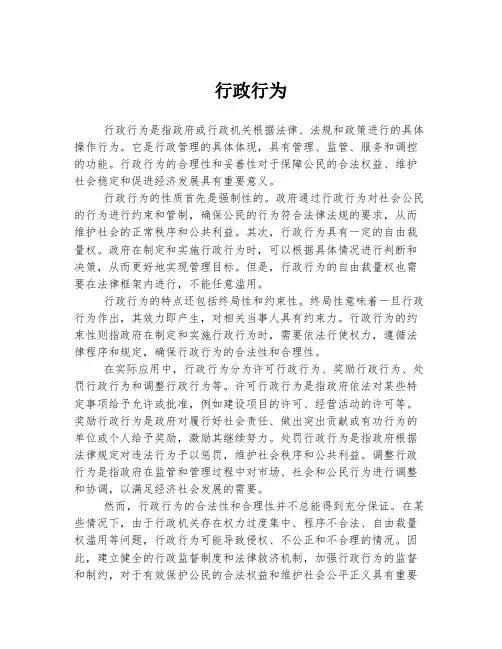 行政行为

行政行为是指政府或行政机关根据法律、法规和政策进行的具体操作行为。它是行政管理的具体体现，具有管理、监管、服务和调控的功能。行政行为的合理性和妥善性对于保障公民的合法权益、维护社会稳定和促进经济发展具有重要意义。

行政行为的性质首先是强制性的。政府通过行政行为对社会公民的行为进行约束和管制，确保公民的行为符合法律法规的要求，从而维护社会的正常秩序和公共利益。其次，行政行为具有一定的自由裁量权。政府在制定和实施行政行为时，可以根据具体情况进行判断和决策，从而更好地实现管理目标。但是，行政行为的自由裁量权也需要在法律框架内进行，不能任意滥用。

行政行为的特点还包括终局性和约束性。终局性意味着一旦行政行为作出，其效力即产生，对相关当事人具有约束力。行政行为的约束性则指政府在制定和实施行政行为时，需要依法行使权力，遵循法律程序和规定，确保行政行为的合法性和合理性。

在实际应用中，行政行为分为许可行政行为、奖励行政行为、处罚行政行为和调整行政行为等。许可行政行为是指政府依法对某些特定事项给予允许或批准，例如建设项目的许可、经营活动的许可等。奖励行政行为是政府对履行好社会责任、做出突出贡献或有功行为的单位或个人给予奖励，激励其继续努力。处罚行政行为是指政府根据法律规定对违法行为予以惩罚，维护社会秩序和公共利益。调整行政行为是指政府在监管和管理过程中对市场、社会和公民行为进行调整和协调，以满足经济社会发展的需要。

然而，行政行为的合法性和合理性并不总能得到充分保证。在某些情况下，由于行政机关存在权力过度集中、程序不合法、自由裁量权滥用等问题，行政行为可能导致侵权、不公正和不合理的情况。因此，建立健全的行政监督制度和法律救济机制，加强行政行为的监督和制约，对于有效保护公民的合法权益和维护社会公平正义具有重要